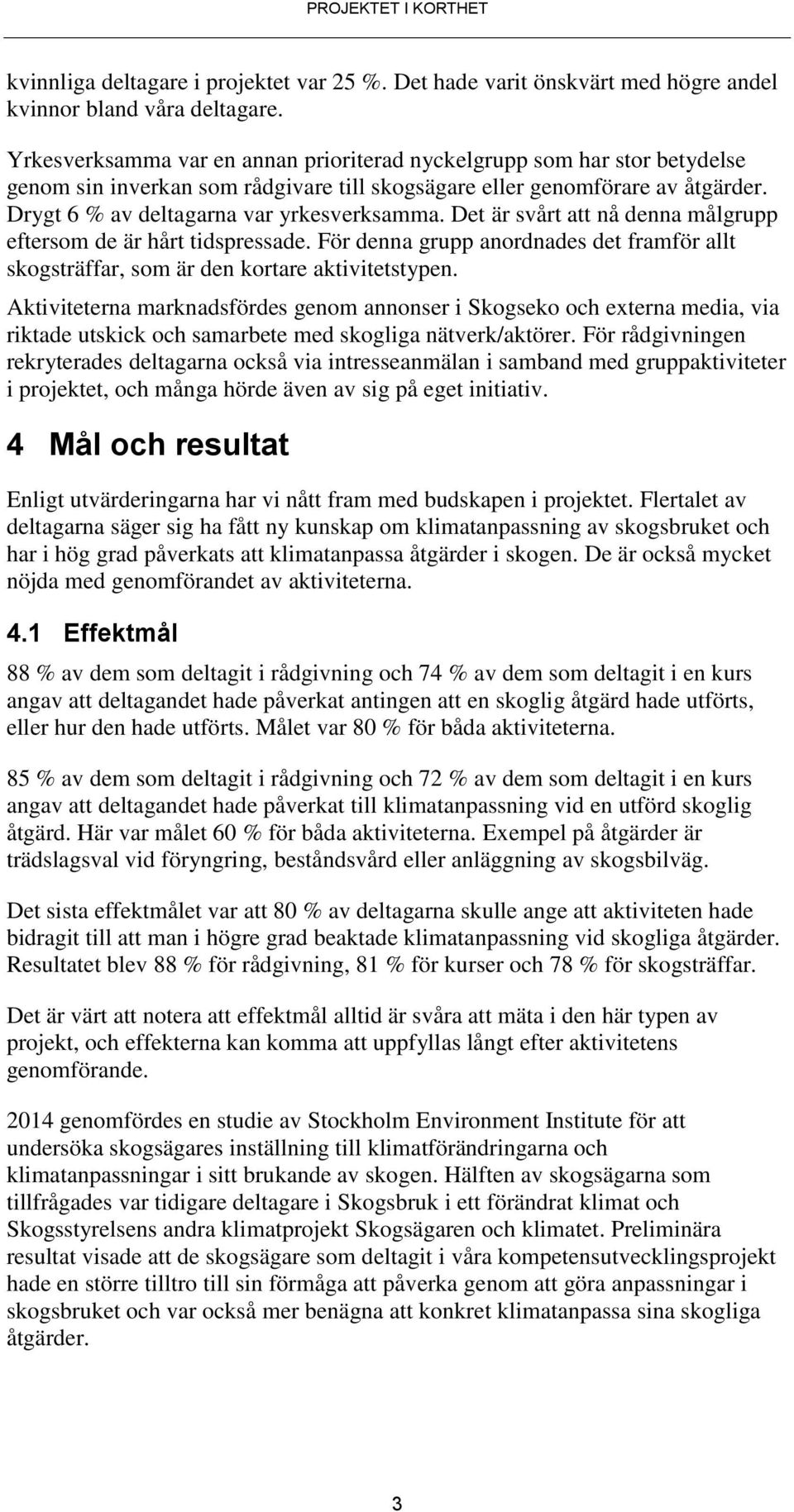 PROJEKTET I KORTHET

kvinnliga deltagare i projektet var 25 %. Det hade varit önskvärt med högre andel kvinnor bland våra deltagare.

Yrkesverksamma var en annan prioriterad nyckelgrupp som har stor betydelse genom sin inverkan som rådgivare till skogsägare eller genomförare av åtgärder. Drygt 6 % av deltagarna var yrkesverksamma. Det är svårt att nå denna målgrupp eftersom de är hårt tidspressade. För denna grupp anordnades det framför allt skogsträffar, som är den kortare aktivitetstypen.

Aktiviteterna marknadsfördes genom annonser i Skogseko och externa media, via riktade utskick och samarbete med skogliga nätverk/aktörer. För rådgivningen rekryterades deltagarna också via intresseanmälan i samband med gruppaktiviteter i projektet, och många hörde även av sig på eget initiativ.

4 Mål och resultat

Enligt utvärderingarna har vi nått fram med budskapen i projektet. Flertalet av deltagarna säger sig ha fått ny kunskap om klimatanpassning av skogsbruket och har i hög grad påverkats att klimatanpassa åtgärder i skogen. De är också mycket nöjda med genomförandet av aktiviteterna.

4.1 Effektmål

88 % av dem som deltagit i rådgivning och 74 % av dem som deltagit i en kurs angav att deltagandet hade påverkat antingen att en skoglig åtgärd hade utförts, eller hur den hade utförts. Målet var 80 % för båda aktiviteterna.

85 % av dem som deltagit i rådgivning och 72 % av dem som deltagit i en kurs angav att deltagandet hade påverkat till klimatanpassning vid en utförd skoglig åtgärd. Här var målet 60 % för båda aktiviteterna. Exempel på åtgärder är trädslagsval vid föryngring, beståndsvård eller anläggning av skogsbilväg.

Det sista effektmålet var att 80 % av deltagarna skulle ange att aktiviteten hade bidragit till att man i högre grad beaktade klimatanpassning vid skogliga åtgärder. Resultatet blev 88 % för rådgivning, 81 % för kurser och 78 % för skogsträffar.

Det är värt att notera att effektmål alltid är svåra att mäta i den här typen av projekt, och effekterna kan komma att uppfyllas långt efter aktivitetens genomförande.

2014 genomfördes en studie av Stockholm Environment Institute för att undersöka skogsägares inställning till klimatförändringarna och klimatanpassningar i sitt brukande av skogen. Hälften av skogsägarna som tillfrågades var tidigare deltagare i Skogsbruk i ett förändrat klimat och Skogsstyrelsens andra klimatprojekt Skogsägaren och klimatet. Preliminära resultat visade att de skogsägare som deltagit i våra kompetensutvecklingsprojekt hade en större tilltro till sin förmåga att påverka genom att göra anpassningar i skogsbruket och var också mer benägna att konkret klimatanpassa sina skogliga åtgärder.

3